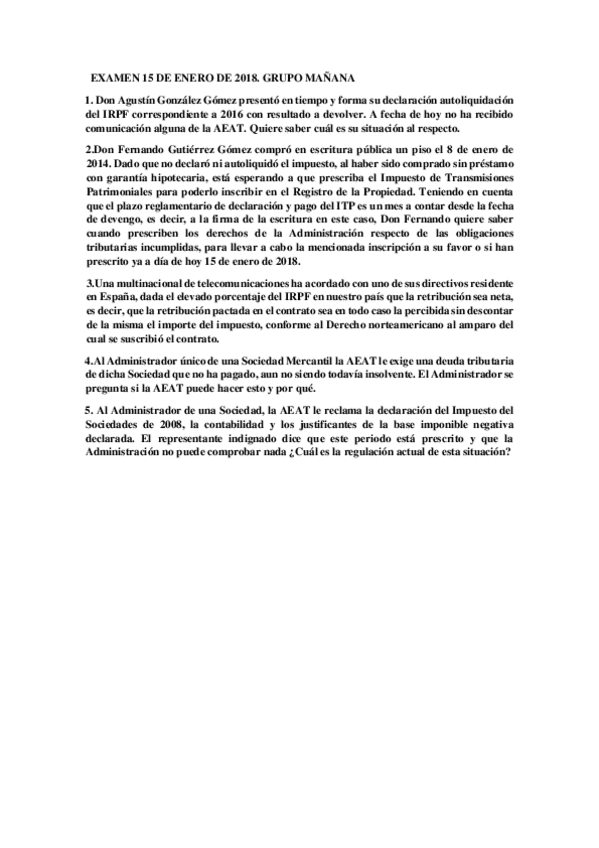 EXAMEN 15 DE ENERO DE 2018. GRUPO MAÑANA

1. Don Agustín González Gómez presentó en tiempo y forma su declaración autoliquidación del IRPF correspondiente a 2016 con resultado a devolver. A fecha de hoy no ha recibido comunicación alguna de la AEAT. Quiere saber cuál es su situación al respecto.

2.Don Fernando Gutiérrez Gómez compró en escritura pública un piso el 8 de enero de 2014. Dado que no declaró ni autoliquidó el impuesto, al haber sido comprado sin préstamo con garantía hipotecaria, está esperando a que prescriba el Impuesto de Transmisiones Patrimoniales para poderlo inscribir en el Registro de la Propiedad. Teniendo en cuenta que el plazo reglamentario de declaración y pago del ITP es un mes a contar desde la fecha de devengo, es decir, a la firma de la escritura en este caso, Don Fernando quiere saber cuando prescriben los derechos de la Administración respecto de las obligaciones tributarias incumplidas, para llevar a cabo la mencionada inscripción a su favor o si han prescrito ya a día de hoy 15 de enero de 2018.

3.Una multinacional de telecomunicaciones ha acordado con uno de sus directivos residente en España, dada el elevado porcentaje del IRPF en nuestro país que la retribución sea neta, es decir, que la retribución pactada en el contrato sea en todo caso la percibida sin descontar de la misma el importe del impuesto, conforme al Derecho norteamericano al amparo del cual se suscribió el contrato.

4.Al Administrador único de una Sociedad Mercantil la AEAT le exige una deuda tributaria de dicha Sociedad que no ha pagado, aun no siendo todavía insolvente. El Administrador se pregunta si la AEAT puede hacer esto y por qué.

5. Al Administrador de una Sociedad, la AEAT le reclama la declaración del Impuesto del Sociedades de 2008, la contabilidad y los justificantes de la base imponible negativa declarada. El representante indignado dice que este periodo está prescrito y que la Administración no puede comprobar nada ¿Cuál es la regulación actual de esta situación?